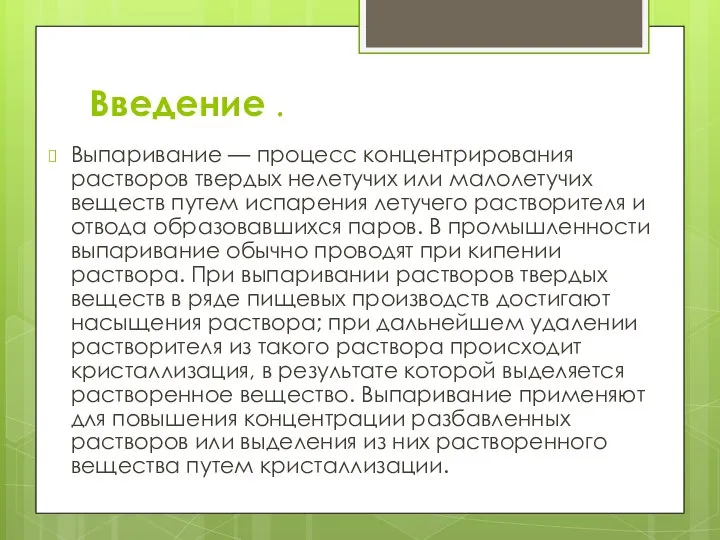 Введение .

Выпаривание — процесс концентрирования растворов твердых нелетучих или малолетучих веществ путем испарения летучего растворителя и отвода образовавшихся паров. В промышленности выпаривание обычно проводят при кипении раствора. При выпаривании растворов твердых веществ в ряде пищевых производств достигают насыщения раствора; при дальнейшем удалении растворителя из такого раствора происходит кристаллизация, в результате которой выделяется растворенное вещество. Выпаривание применяют для повышения концентрации разбавленных растворов или выделения из них растворенного вещества путем кристаллизации.